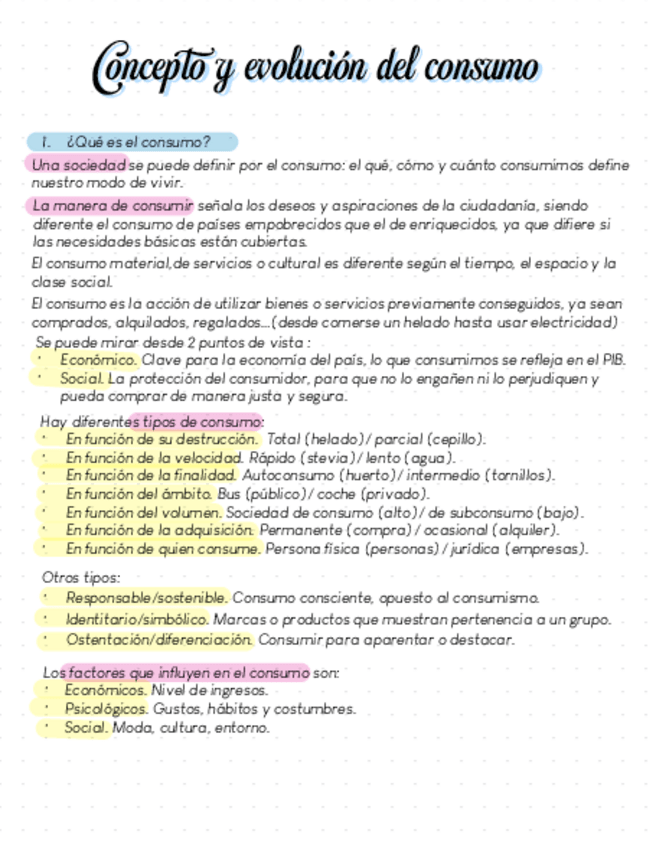 Concepto y evolución del consumo

1. ¿Qué es el consumo?

Una sociedad se puede definir por el consumo: el qué, cómo y cuánto consumimos define nuestro modo de vivir.

La manera de consumir señala los deseos y aspiraciones de la ciudadanía, siendo diferente el consumo de países empobrecidos que el de enriquecidos, ya que difiere si las necesidades básicas están cubiertas.

El consumo material,de servicios o cultural es diferente según el tiempo, el espacio y la clase social.

El consumo es la acción de utilizar bienes o servicios previamente conseguidos, ya sean comprados, alquilados, regalados...(desde comerse un helado hasta usar electricidad)

Se puede mirar desde 2 puntos de vista :
• Económico. Clave para la economía del país, lo que consumimos se refleja en el PIB.
• Social. La protección del consumidor, para que no lo engañen ni lo perjudiquen y pueda comprar de manera justa y segura.

Hay diferentes tipos de consumo:
• En función de su destrucción. Total (helado)/ parcial (cepillo).
• En función de la velocidad. Rápido (stevia)/ lento (agua).
• En función de la finalidad. Autoconsumo (huerto)/ intermedio (tornillos).
• En función del ámbito. Bus (público)/ coche (privado).
• En función del volumen. Sociedad de consumo (alto)/ de subconsumo (bajo).
• En función de la adquisición. Permanente (compra) / ocasional (alquiler).
• En función de quien consume. Persona física (personas) / jurídica (empresas).

Otros tipos:
• Responsable/sostenible. Consumo consciente, opuesto al consumismo.
• Identitario/simbólico. Marcas o productos que muestran pertenencia a un grupo.
• Ostentación/diferenciación. Consumir para aparentar o destacar.

Los factores que influyen en el consumo son:
• Económicos. Nivel de ingresos.
• Psicológicos. Gustos, hábitos y costumbres.
• Social. Moda, cultura, entorno.